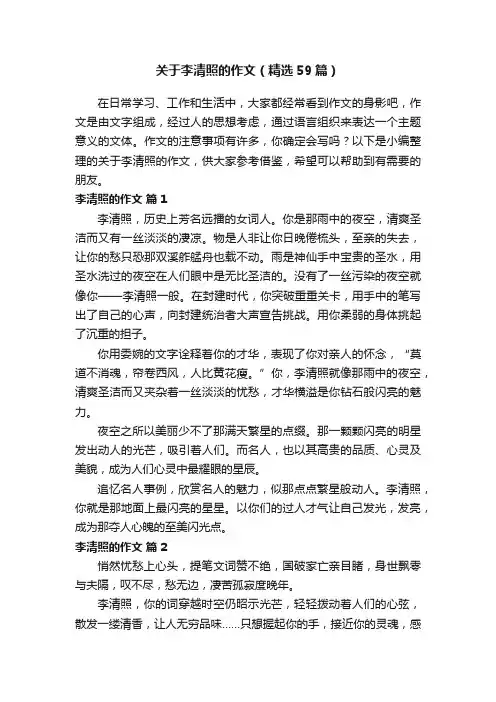 关于李清照的作文（精选59篇）

在日常学习、工作和生活中，大家都经常看到作文的身影吧，作文是由文字组成，经过人的思想考虑，通过语言组织来表达一个主题意义的文体。作文的注意事项有许多，你确定会写吗？以下是小编整理的关于李清照的作文，供大家参考借鉴，希望可以帮助到有需要的朋友。

李清照的作文 篇1

李清照，历史上芳名远播的女词人。你是那雨中的夜空，清爽圣洁而又有一丝淡淡的凄凉。物是人非让你日晚倦梳头，至亲的失去，让你的愁只恐那双溪舴艋舟也载不动。雨是神仙手中宝贵的圣水，用圣水洗过的夜空在人们眼中是无比圣洁的。没有了一丝污染的夜空就像你——李清照一般。在封建时代，你突破重重关卡，用手中的笔写出了自己的心声，向封建统治者大声宣告挑战。用你柔弱的身体挑起了沉重的担子。

你用委婉的文字诠释着你的才华，表现了你对亲人的怀念，“莫道不消魂，帘卷西风，人比黄花瘦。”你，李清照就像那雨中的夜空，清爽圣洁而又夹杂着一丝淡淡的忧愁，才华横溢是你钻石般闪亮的魅力。

夜空之所以美丽少不了那满天繁星的点缀。那一颗颗闪亮的明星发出动人的光芒，吸引着人们。而名人，也以其高贵的品质、心灵及美貌，成为人们心灵中最耀眼的星辰。

追忆名人事例，欣赏名人的魅力，似那点点繁星般动人。李清照，你就是那地面上最闪亮的星星。以你们的过人才气让自己发光，发亮，成为那夺人心魄的至美闪光点。

李清照的作文 篇2

悄然忧愁上心头，提笔文词赞不绝，国破家亡亲目睹，身世飘零与夫隔，叹不尽，愁无边，凄苦孤寂度晚年。

李清照，你的词穿越时空仍昭示光芒，轻轻拨动着人们的心弦，散发一缕清香，让人无穷品味……只想握起你的手，接近你的灵魂，感